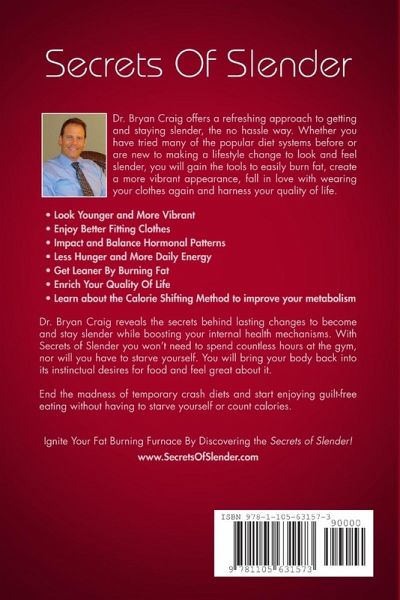 Secrets Of Slender

Dr. Bryan Craig offers a refreshing approach to getting and staying slender, the no hassle way. Whether you have tried many of the popular diet systems before or are new to making a lifestyle change to look and feel slender, you will gain the tools to easily burn fat, create a more vibrant appearance, fall in love with wearing your clothes again and harness your quality of life.

• Look Younger and More Vibrant
• Enjoy Better Fitting Clothes
• Impact and Balance Hormonal Patterns
• Less Hunger and More Daily Energy
• Get Leaner By Burning Fat
• Enrich Your Quality Of Life
• Learn about the Calorie Shifting Method to improve your metabolism

Dr. Bryan Craig reveals the secrets behind lasting changes to become and stay slender while boosting your internal health mechanisms. With Secrets of Slender you won't need to spend countless hours at the gym, nor will you have to starve yourself. You will bring your body back into its instinctual desires for food and feel great about it.

End the madness of temporary crash diets and start enjoying guilt-free eating without having to starve yourself or count calories.

Ignite Your Fat Burning Furnace By Discovering the Secrets of Slender!
www.SecretsOfSlender.com

ISBN 978-1-105-63157-3
90000
9 781105 631573